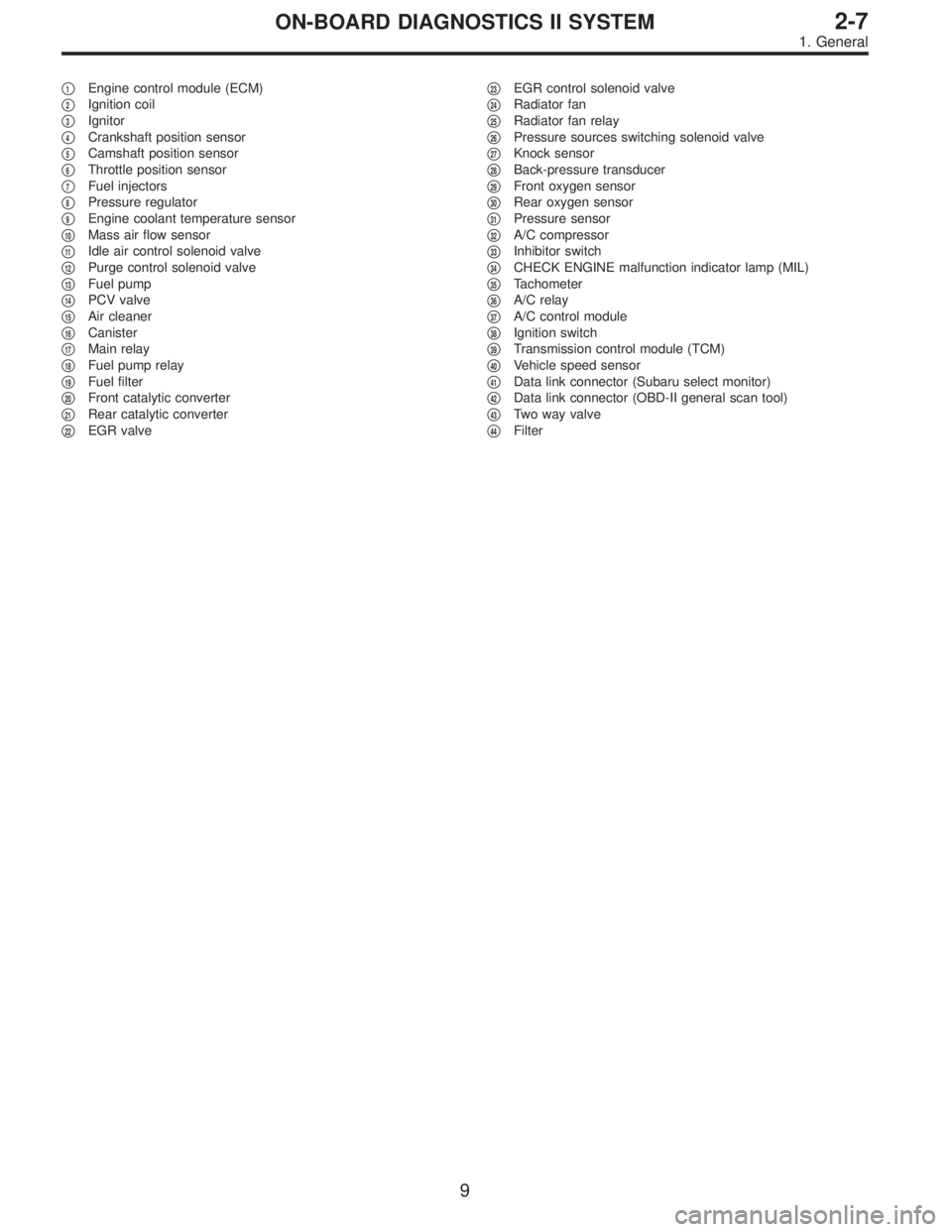 ON-BOARD DIAGNOSTICS II SYSTEM 2-7
1. General

1 Engine control module (ECM)
2 Ignition coil
3 Ignitor
4 Crankshaft position sensor
5 Camshaft position sensor
6 Throttle position sensor
7 Fuel injectors
8 Pressure regulator
9 Engine coolant temperature sensor
10 Mass air flow sensor
11 Idle air control solenoid valve
12 Purge control solenoid valve
13 Fuel pump
14 PCV valve
15 Air cleaner
16 Canister
17 Main relay
18 Fuel pump relay
19 Fuel filter
20 Front catalytic converter
21 Rear catalytic converter
22 EGR valve

23 EGR control solenoid valve
24 Radiator fan
25 Radiator fan relay
26 Pressure sources switching solenoid valve
27 Knock sensor
28 Back-pressure transducer
29 Front oxygen sensor
30 Rear oxygen sensor
31 Pressure sensor
32 A/C compressor
33 Inhibitor switch
34 CHECK ENGINE malfunction indicator lamp (MIL)
35 Tachometer
36 A/C relay
37 A/C control module
38 Ignition switch
39 Transmission control module (TCM)
40 Vehicle speed sensor
41 Data link connector (Subaru select monitor)
42 Data link connector (OBD-II general scan tool)
43 Two way valve
44 Filter

9

carmanualsonline.info